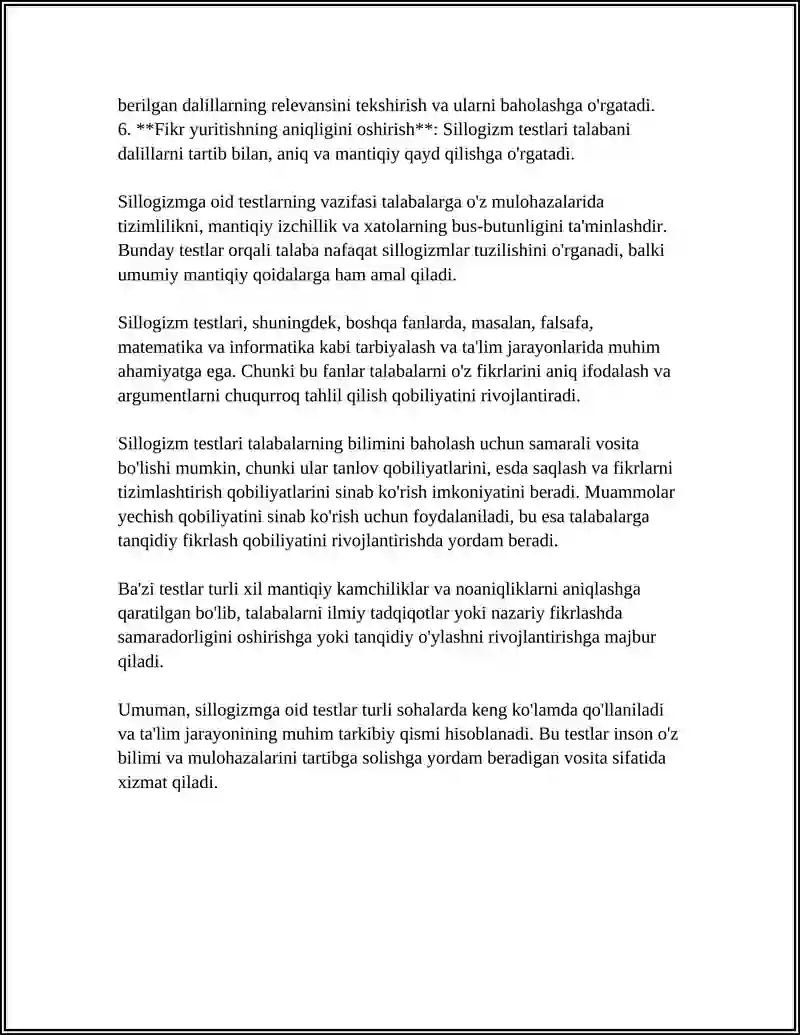 berilgan dalillarning relevansini tekshirish va ularni baholashga o'rgatadi.
6. **Fikr yuritishning aniqligini oshirish**: Sillogizm testlari talabani dalillarni tartib bilan, aniq va mantiqiy qayd qilishga o'rgatadi.

Sillogizmga oid testlarning vazifasi talabalarga o'z mulohazalarida tizimlilikni, mantiqiy izchillik va xatolarning bus-butunligini ta'minlashdir. Bunday testlar orqali talaba nafaqat sillogizmlar tuzilishini o'rganadi, balki umumiy mantiqiy qoidalarga ham amal qiladi.

Sillogizm testlari, shuningdek, boshqa fanlarda, masalan, falsafa, matematika va informatika kabi tarbiyalash va ta'lim jarayonlarida muhim ahamiyatga ega. Chunki bu fanlar talabalarni o'z fikrlarini aniq ifodalash va argumentlarni chuqurroq tahlil qilish qobiliyatini rivojlantiradi.

Sillogizm testlari talabalarning bilimini baholash uchun samarali vosita bo'lishi mumkin, chunki ular tanlov qobiliyatlarini, esda saqlash va fikrlarni tizimlashtirish qobiliyatlarini sinab ko'rish imkoniyatini beradi. Muammolar yechish qobiliyatini sinab ko'rish uchun foydalaniladi, bu esa talabalarga tanqidiy fikrlash qobiliyatini rivojlantirishda yordam beradi.

Ba'zi testlar turli xil mantiqiy kamchiliklar va noaniqliklarni aniqlashga qaratilgan bo'lib, talabalarni ilmiy tadqiqotlar yoki nazariy fikrlashda samaradorligini oshirishga yoki tanqidiy o'ylashni rivojlantirishga majbur qiladi.

Umuman, sillogizmga oid testlar turli sohalarda keng ko'lamda qo'llaniladi va ta'lim jarayonining muhim tarkibiy qismi hisoblanadi. Bu testlar inson o'z bilimi va mulohazalarini tartibga solishga yordam beradigan vosita sifatida xizmat qiladi.